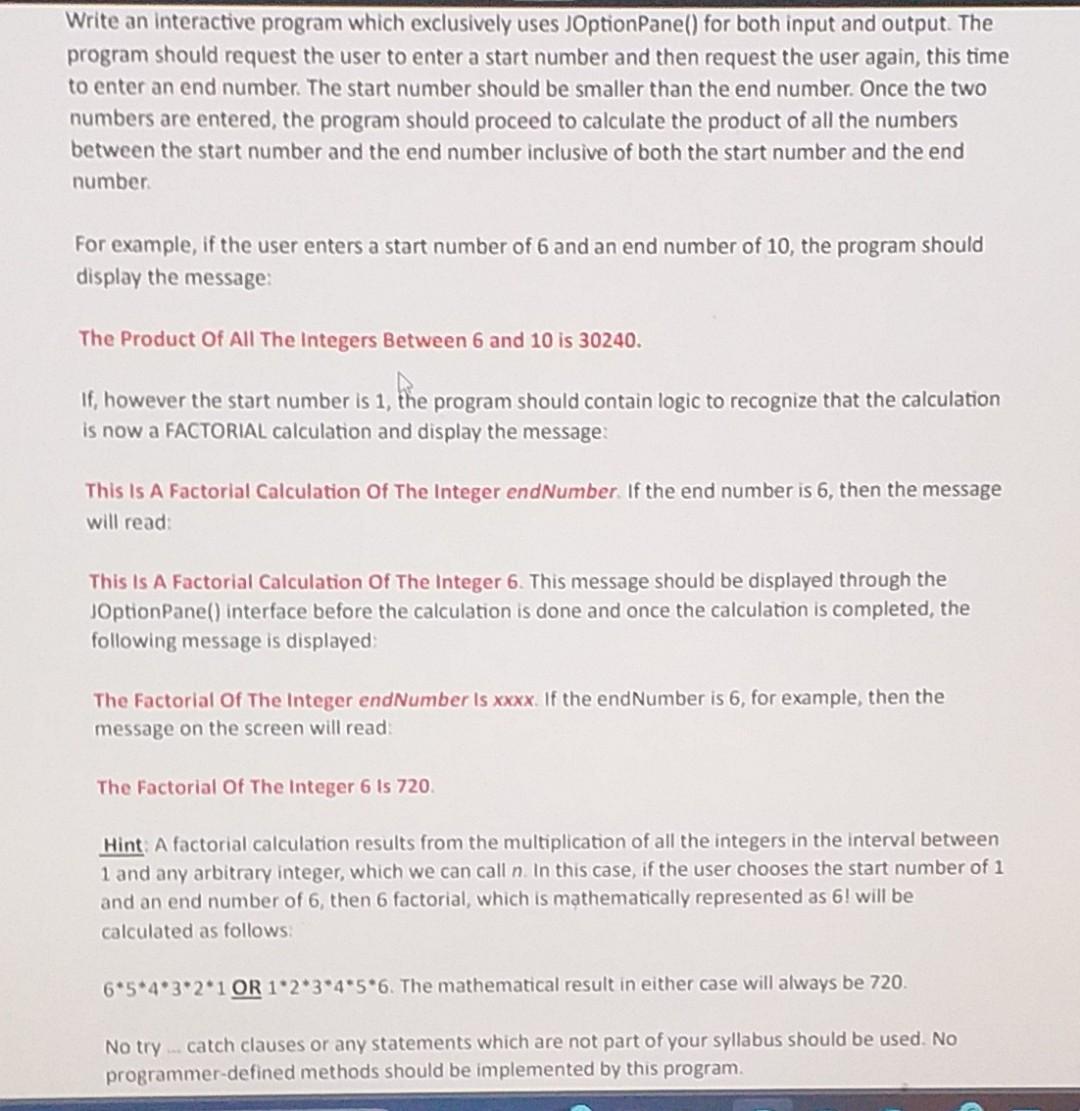 Write an interactive program which exclusively uses JOptionPane() for both input and output. The program should request the user to enter a start number and then request the user again, this time to enter an end number. The start number should be smaller than the end number. Once the two numbers are entered, the program should proceed to calculate the product of all the numbers between the start number and the end number inclusive of both the start number and the end number.

For example, if the user enters a start number of 6 and an end number of 10, the program should display the message:

The Product Of All The Integers Between 6 and 10 is 30240.

If, however the start number is 1, the program should contain logic to recognize that the calculation is now a FACTORIAL calculation and display the message:

This Is A Factorial Calculation Of The Integer endNumber. If the end number is 6, then the message will read:

This Is A Factorial Calculation Of The Integer 6. This message should be displayed through the JOptionPane() interface before the calculation is done and once the calculation is completed, the following message is displayed:

The Factorial Of The Integer endNumber Is xxxx. If the endNumber is 6, for example, then the message on the screen will read:

The Factorial Of The Integer 6 Is 720.

Hint: A factorial calculation results from the multiplication of all the integers in the interval between 1 and any arbitrary integer, which we can call n. In this case, if the user chooses the start number of 1 and an end number of 6, then 6 factorial, which is mathematically represented as 6! will be calculated as follows:

6*5*4*3*2*1 OR 1*2*3*4*5*6. The mathematical result in either case will always be 720.

No try ... catch clauses or any statements which are not part of your syllabus should be used. No programmer-defined methods should be implemented by this program.